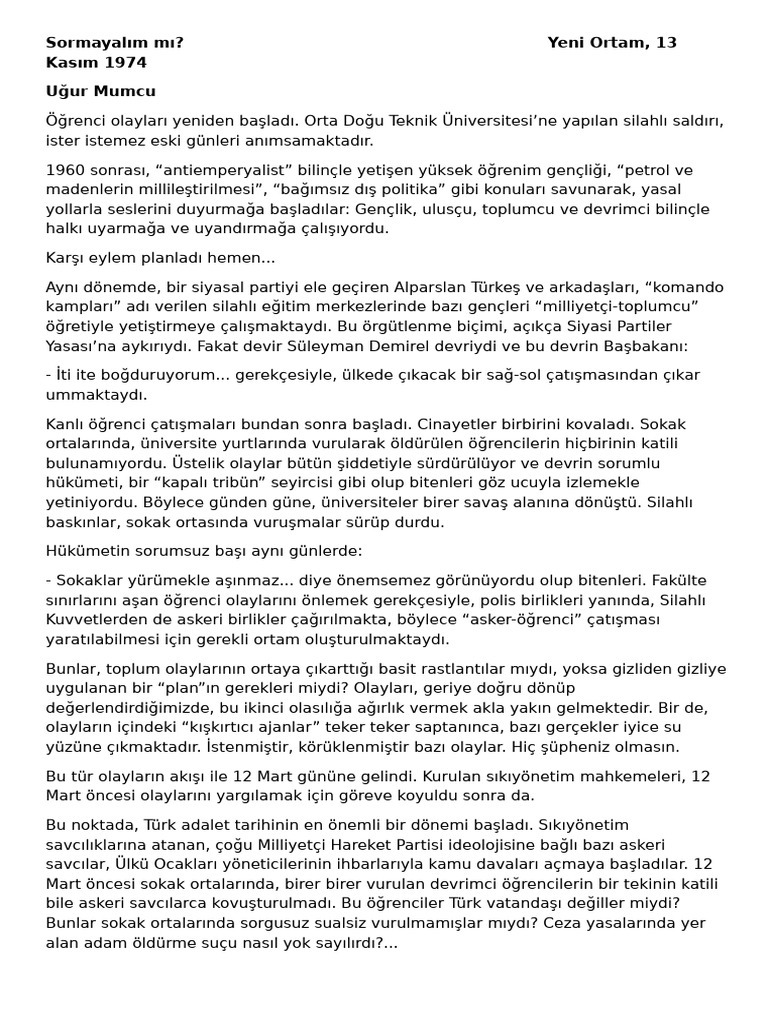 Sormayalım mı? Yeni Ortam, 13 Kasım 1974

Uğur Mumcu

Öğrenci olayları yeniden başladı. Orta Doğu Teknik Üniversitesi'ne yapılan silahlı saldırı, ister istemez eski günleri anımsamaktadır.

1960 sonrası, "antiemperyalist" bilinçle yetişen yüksek öğrenim gençliği, "petrol ve madenlerin millileştirilmesi", "bağımsız dış politika" gibi konuları savunarak, yasal yollarla seslerini duyurmağa başladılar: Gençlik, ulusçu, toplumcu ve devrimci bilinçle halkı uyarmağa ve uyandırmağa çalışıyordu.

Karşı eylem planladı hemen...

Aynı dönemde, bir siyasal partiyi ele geçiren Alparslan Türkeş ve arkadaşları, "komando kampları" adı verilen silahlı eğitim merkezlerinde bazı gençleri "milliyetçi-toplumcu" öğretiyle yetiştirmeye çalışmaktaydı. Bu örgütlenme biçimi, açıkça Siyasi Partiler Yasası'na aykırıydı. Fakat devir Süleyman Demirel devriydi ve bu devrin Başbakanı:

- İti ite boğduruyorum... gerekçesiyle, ülkede çıkacak bir sağ-sol çatışmasından çıkar ummaktaydı.

Kanlı öğrenci çatışmaları bundan sonra başladı. Cinayetler birbirini kovaladı. Sokak ortalarında, üniversite yurtlarında vurularak öldürülen öğrencilerin hiçbirinin katili bulunamıyordu. Üstelik olaylar bütün şiddetiyle sürdürülüyor ve devrin sorumlu hükümeti, bir "kapalı tribün" seyircisi gibi olup bitenleri göz ucuyla izlemekle yetiniyordu. Böylece günden güne, üniversiteler birer savaş alanına dönüştü. Silahlı baskınlar, sokak ortasında vuruşmalar sürüp durdu.

Hükümetin sorumsuz başı aynı günlerde:

- Sokaklar yürümekle aşınmaz... diye önemsemez görünüyordu olup bitenleri. Fakülte sınırlarını aşan öğrenci olaylarını önlemek gerekçesiyle, polis birlikleri yanında, Silahlı Kuvvetlerden de askeri birlikler çağırılmakta, böylece "asker-öğrenci" çatışması yaratılabilmesi için gerekli ortam oluşturulmaktaydı.

Bunlar, toplum olaylarının ortaya çıkarttığı basit rastlantılar mıydı, yoksa gizliden gizliye uygulanan bir "plan"ın gerekleri miydi? Olayları, geriye doğru dönüp değerlendirdiğimizde, bu ikinci olasılığa ağırlık vermek akla yakın gelmektedir. Bir de, olayların içindeki "kışkırtıcı ajanlar" teker teker saptanınca, bazı gerçekler iyice su yüzüne çıkmaktadır. İstenmiştir, körüklenmiştir bazı olaylar. Hiç şüpheniz olmasın.

Bu tür olayların akışı ile 12 Mart gününe gelindi. Kurulan sıkıyönetim mahkemeleri, 12 Mart öncesi olaylarını yargılamak için göreve koyuldu sonra da.

Bu noktada, Türk adalet tarihinin en önemli bir dönemi başladı. Sıkıyönetim savcılıklarına atanan, çoğu Milliyetçi Hareket Partisi ideolojisine bağlı bazı askeri savcılar, Ülkü Ocakları yöneticilerinin ihbarlarıyla kamu davaları açmaya başladılar. 12 Mart öncesi sokak ortalarında, birer birer vurulan devrimci öğrencilerin bir tekinin katili bile askeri savcılarca kovuşturulmadı. Bu öğrenciler Türk vatandaşı değiller miydi? Bunlar sokak ortalarında sorgusuz sualsiz vurulmamışlar mıydı? Ceza yasalarında yer alan adam öldürme suçu nasıl yok sayılırdı?...